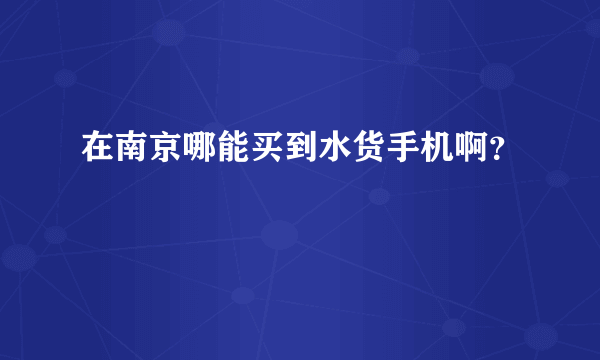 在南京哪能买到水货手机啊？